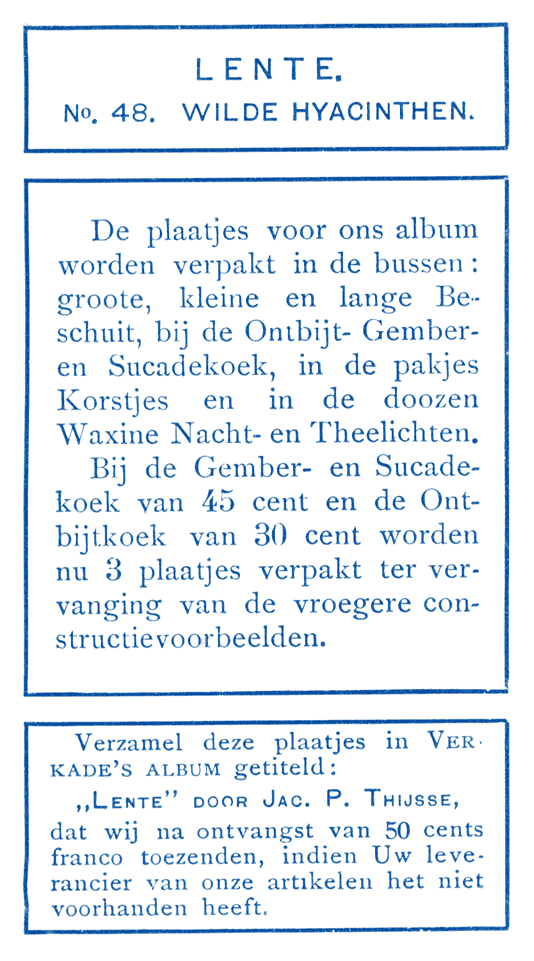 LENTE.
No. 48. WILDE HYACINTHEN.

De plaatjes voor ons album worden verpakt in de bussen: groote, kleine en lange Beschuit, bij de Ontbijt- Gember- en Sucadekoek, in de pakjes Korstjes en in de doozen Waxine Nacht- en Theelichten.

Bij de Gember- en Sucadekoek van 45 cent en de Ontbijtkoek van 30 cent worden nu 3 plaatjes verpakt ter vervanging van de vroegere constructievoorbeelden.

Verzamel deze plaatjes in VERKADE'S ALBUM getiteld:
„LENTE" DOOR JAC. P. THIJSSE,
dat wij na ontvangst van 50 cents franco toezenden, indien Uw leverancier van onze artikelen het niet voorhanden heeft.